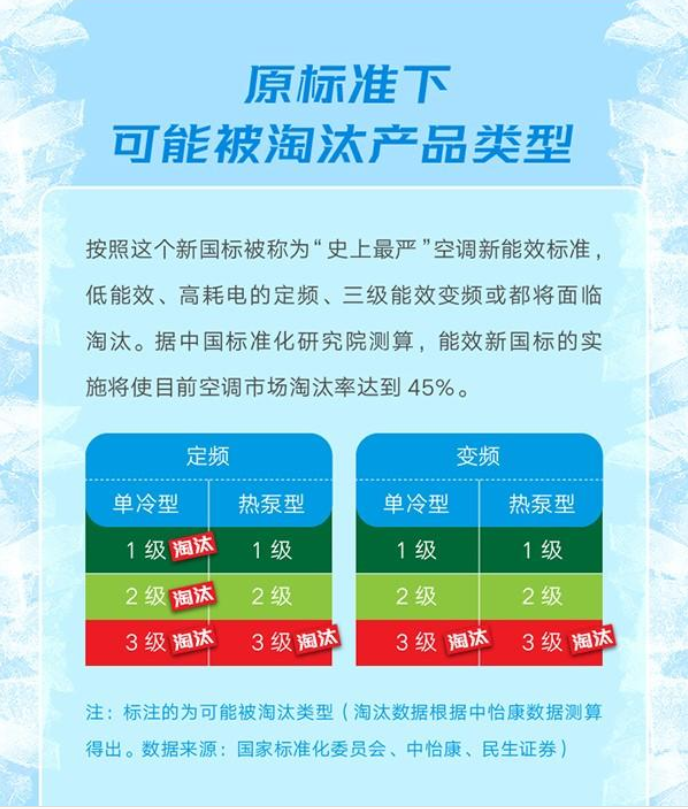 原标准下
可能被淘汰产品类型

按照这个新国标被称为“史上最严”空调新能效标准，低能效、高耗电的定频、三级能效变频或都将面临淘汰。据中国标准化研究院测算，能效新国标的实施将使目前空调市场淘汰率达到 45%。

| 定频 | |
|---|---|
| 单冷型 | 热泵型 |
| 1 级 淘汰 | 1 级 |
| 2 级 淘汰 | 2 级 |
| 3 级 淘汰 | 3 级 淘汰 |

| 变频 | |
|---|---|
| 单冷型 | 热泵型 |
| 1 级 | 1 级 |
| 2 级 | 2 级 |
| 3 级 淘汰 | 3 级 淘汰 |

注：标注的为可能被淘汰类型（淘汰数据根据中怡康数据测算得出。数据来源：国家标准化委员会、中怡康、民生证券）